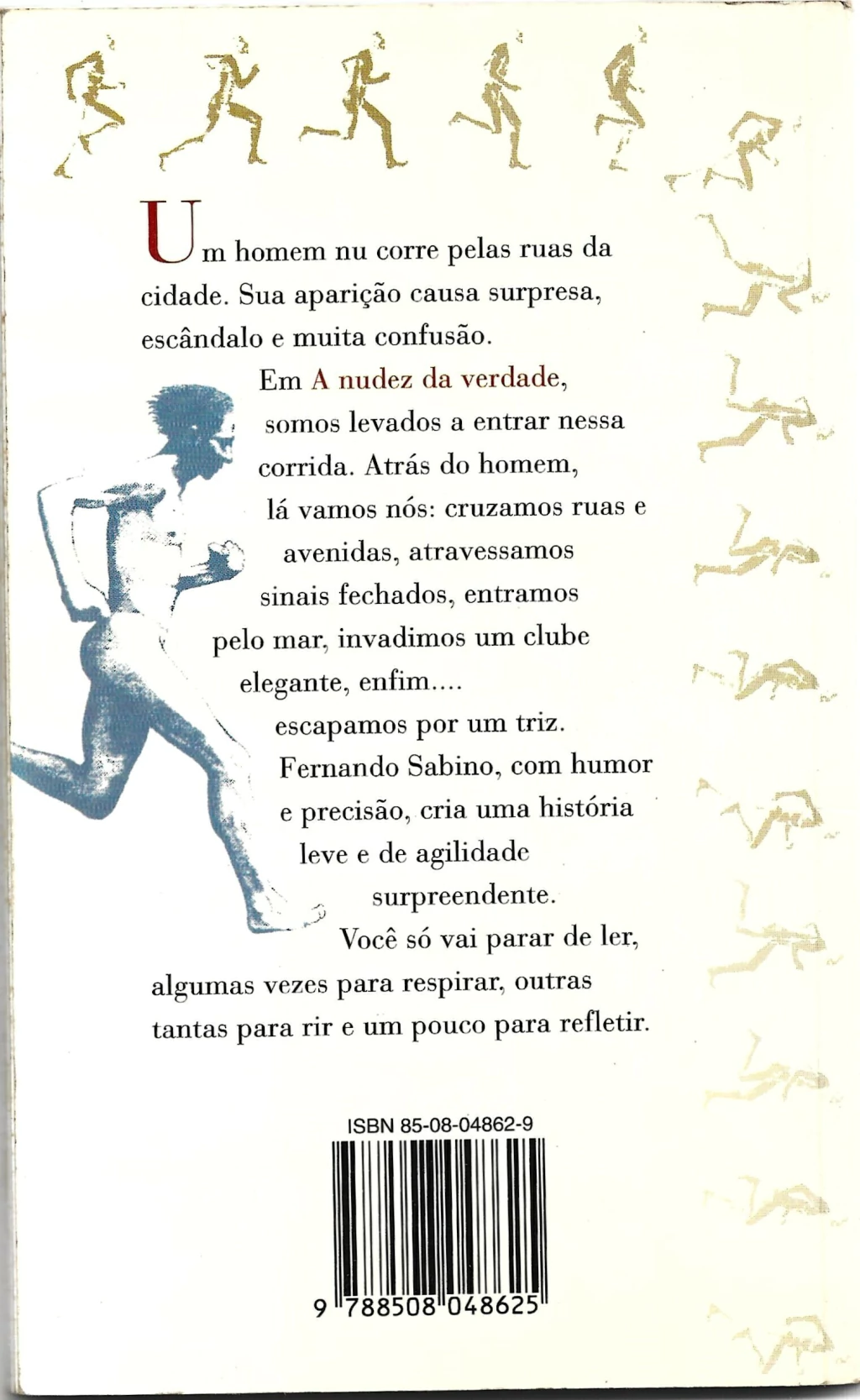 Um homem nu corre pelas ruas da cidade. Sua aparição causa surpresa, escândalo e muita confusão.

Em A nudez da verdade, somos levados a entrar nessa corrida. Atrás do homem, lá vamos nós: cruzamos ruas e avenidas, atravessamos sinais fechados, entramos pelo mar, invadimos um clube elegante, enfim.... escapamos por um triz.

Fernando Sabino, com humor e precisão, cria uma história leve e de agilidade surpreendente.

Você só vai parar de ler, algumas vezes para respirar, outras tantas para rir e um pouco para refletir.

ISBN 85-08-04862-9

9 788508 048625